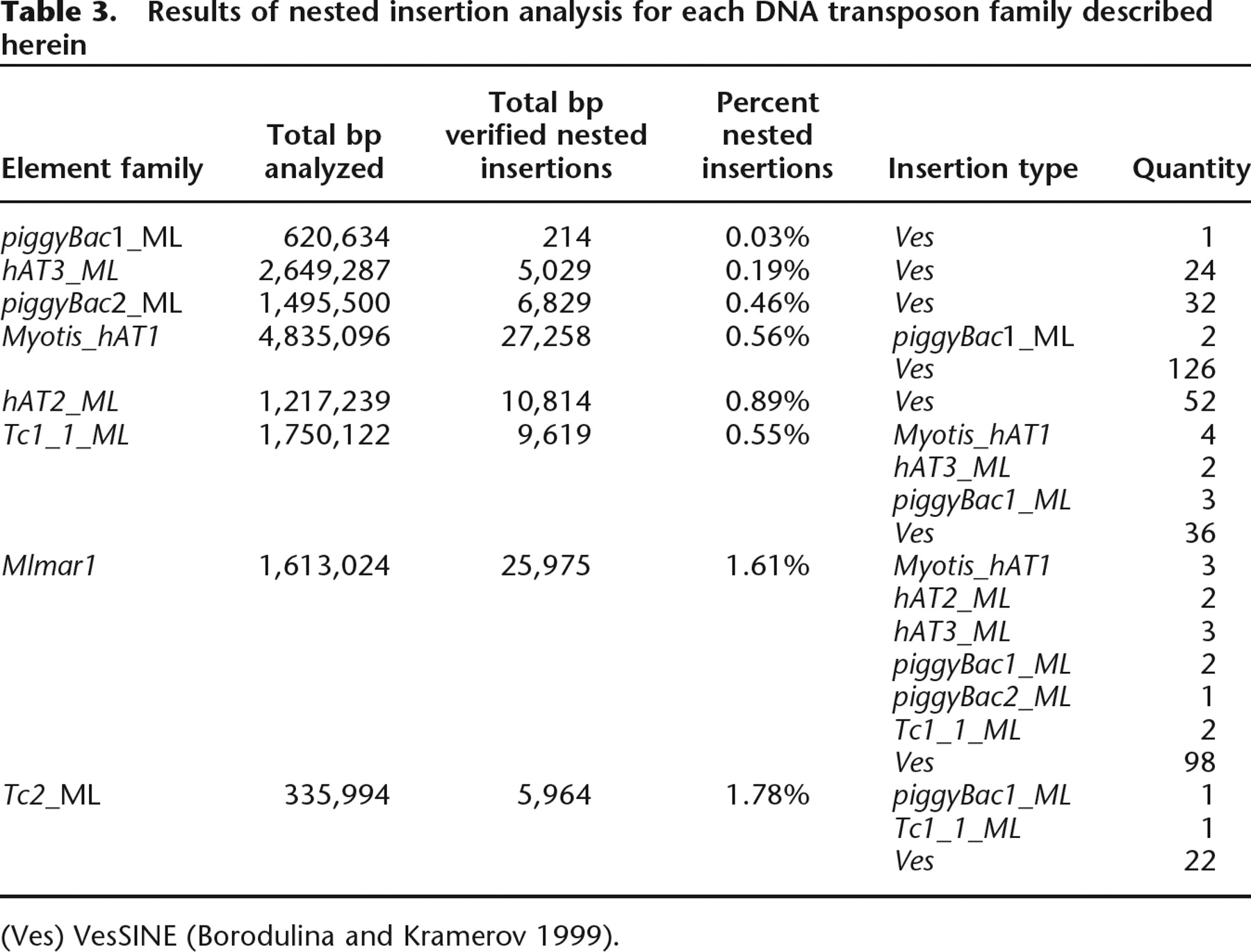 Table 3. Results of nested insertion analysis for each DNA transposon family described herein

| Element family | Total bp analyzed | Total bp verified nested insertions | Percent nested insertions | Insertion type | Quantity |
|---|---|---|---|---|---|
| piggyBac1_ML | 620,634 | 214 | 0.03% | Ves | 1 |
| hAT3_ML | 2,649,287 | 5,029 | 0.19% | Ves | 24 |
| piggyBac2_ML | 1,495,500 | 6,829 | 0.46% | Ves | 32 |
| Myotis_hAT1 | 4,835,096 | 27,258 | 0.56% | piggyBac1_ML | 2 |
| | | | | Ves | 126 |
| hAT2_ML | 1,217,239 | 10,814 | 0.89% | Ves | 52 |
| Tc1_1_ML | 1,750,122 | 9,619 | 0.55% | Myotis_hAT1 | 4 |
| | | | | hAT3_ML | 2 |
| | | | | piggyBac1_ML | 3 |
| | | | | Ves | 36 |
| Mlmar1 | 1,613,024 | 25,975 | 1.61% | Myotis_hAT1 | 3 |
| | | | | hAT2_ML | 2 |
| | | | | hAT3_ML | 3 |
| | | | | piggyBac1_ML | 2 |
| | | | | piggyBac2_ML | 1 |
| | | | | Tc1_1_ML | 2 |
| | | | | Ves | 98 |
| Tc2_ML | 335,994 | 5,964 | 1.78% | piggyBac1_ML | 1 |
| | | | | Tc1_1_ML | 1 |
| | | | | Ves | 22 |

(Ves) VesSINE (Borodulina and Kramerov 1999).